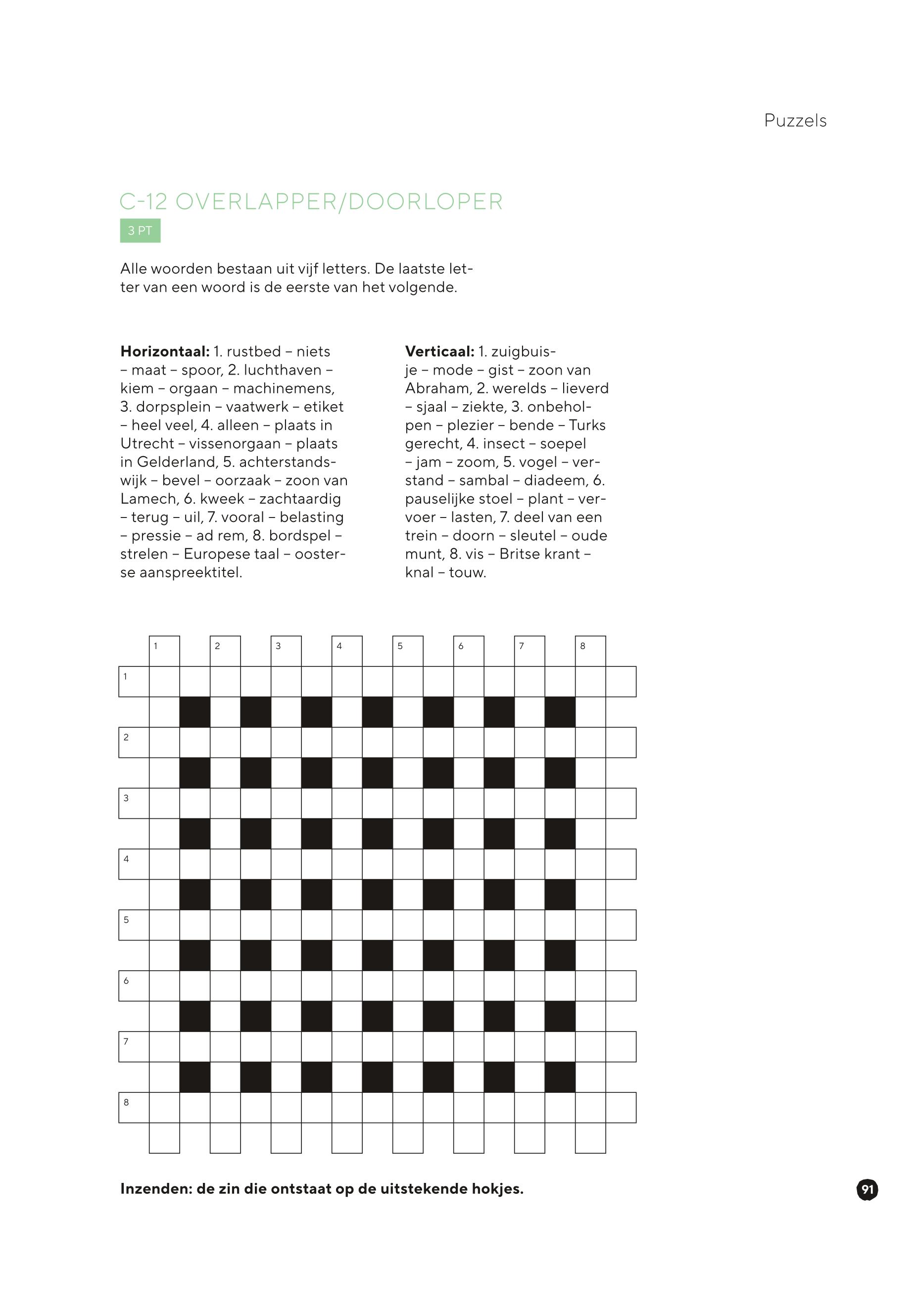 Puzzels

C-12 OVERLAPPER/DOORLOPER

3 PT

Alle woorden bestaan uit vijf letters. De laatste letter van een woord is de eerste van het volgende.

**Horizontaal:** 1. rustbed – niets – maat – spoor, 2. luchthaven – kiem – orgaan – machinemens, 3. dorpsplein – vaatwerk – etiket – heel veel, 4. alleen – plaats in Utrecht – vissenorgaan – plaats in Gelderland, 5. achterstandswijk – bevel – oorzaak – zoon van Lamech, 6. kweek – zachtaardig – terug – uil, 7. vooral – belasting – pressie – ad rem, 8. bordspel – strelen – Europese taal – oosterse aanspreektitel.

**Verticaal:** 1. zuigbuisje – mode – gist – zoon van Abraham, 2. werelds – lieverd – sjaal – ziekte, 3. onbeholpen – plezier – bende – Turks gerecht, 4. insect – soepel – jam – zoom, 5. vogel – verstand – sambal – diadeem, 6. pauselijke stoel – plant – vervoer – lasten, 7. deel van een trein – doorn – sleutel – oude munt, 8. vis – Britse krant – knal – touw.

1 2 3 4 5 6 7 8

1
2
3
4
5
6
7
8

**Inzenden: de zin die ontstaat op de uitstekende hokjes.**

91